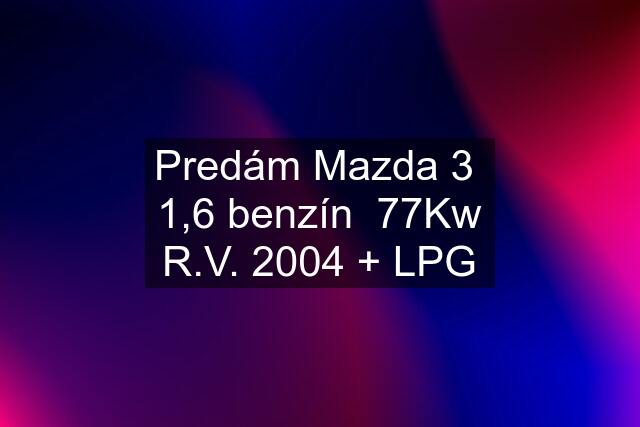 Predám Mazda 3 1,6 benzín 77Kw R.V. 2004 + LPG